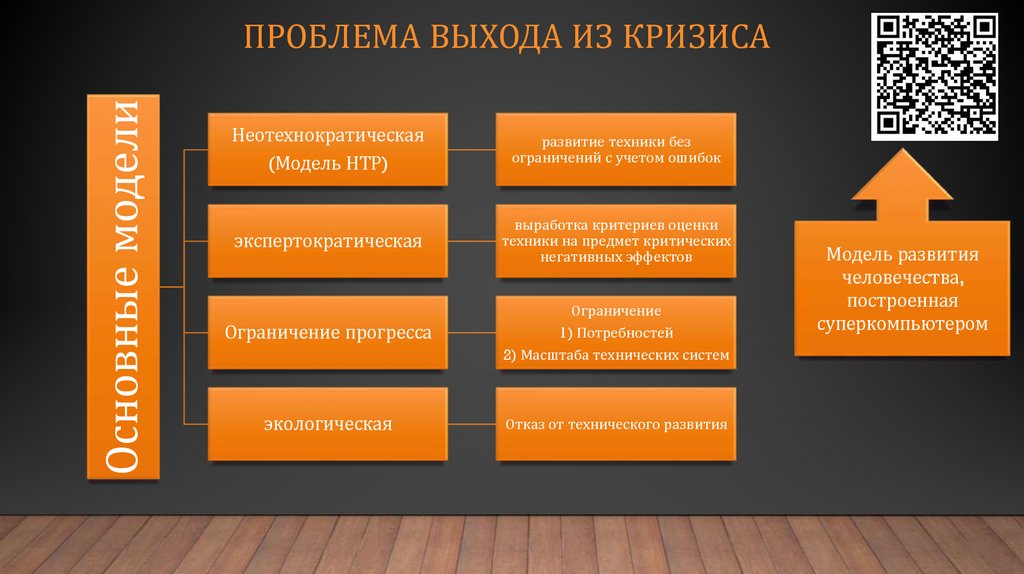 ПРОБЛЕМА ВЫХОДА ИЗ КРИЗИСА

Основные модели

Неотехнократическая (Модель НТР)

развитие техники без ограничений с учетом ошибок

экспертократическая

выработка критериев оценки техники на предмет критических негативных эффектов

Ограничение прогресса

Ограничение
1) Потребностей
2) Масштаба технических систем

экологическая

Отказ от технического развития

Модель развития человечества, построенная суперкомпьютером